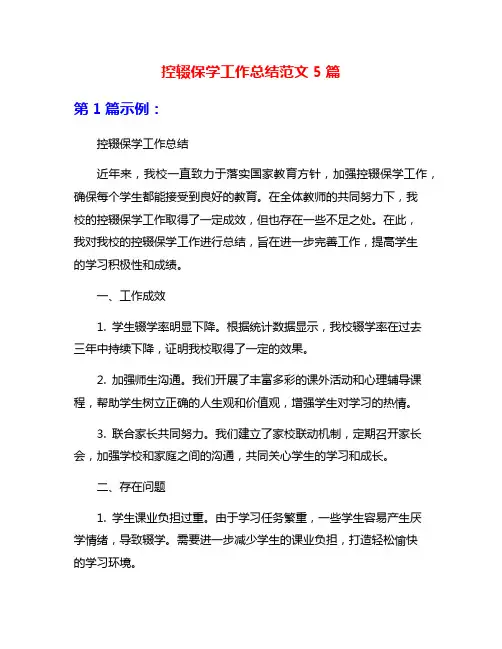 控辍保学工作总结范文 5 篇

第 1 篇示例：

控辍保学工作总结

近年来，我校一直致力于落实国家教育方针，加强控辍保学工作，确保每个学生都能接受到良好的教育。在全体教师的共同努力下，我校的控辍保学工作取得了一定成效，但也存在一些不足之处。在此，我对我校的控辍保学工作进行总结，旨在进一步完善工作，提高学生的学习积极性和成绩。

一、工作成效

1. 学生辍学率明显下降。根据统计数据显示，我校辍学率在过去三年中持续下降，证明我校取得了一定的效果。

2. 加强师生沟通。我们开展了丰富多彩的课外活动和心理辅导课程，帮助学生树立正确的人生观和价值观，增强学生对学习的热情。

3. 联合家长共同努力。我们建立了家校联动机制，定期召开家长会，加强学校和家庭之间的沟通，共同关心学生的学习和成长。

二、存在问题

1. 学生课业负担过重。由于学习任务繁重，一些学生容易产生厌学情绪，导致辍学。需要进一步减少学生的课业负担，打造轻松愉快的学习环境。